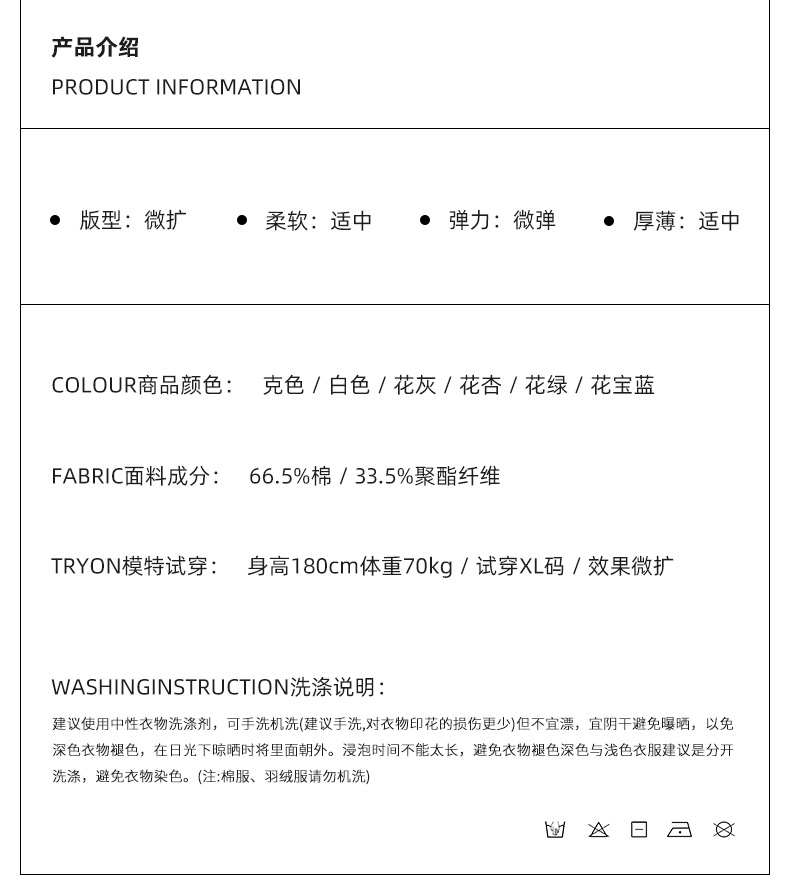 产品介绍
PRODUCT INFORMATION

● 版型：微扩 ● 柔软：适中 ● 弹力：微弹 ● 厚薄：适中

COLOUR商品颜色： 克色 / 白色 / 花灰 / 花杏 / 花绿 / 花宝蓝

FABRIC面料成分： 66.5%棉 / 33.5%聚酯纤维

TRYON模特试穿： 身高180cm体重70kg / 试穿XL码 / 效果微扩

WASHINGINSTRUCTION洗涤说明：

建议使用中性衣物洗涤剂，可手洗机洗(建议手洗,对衣物印花的损伤更少)但不宜漂，宜阴干避免曝晒，以免深色衣物褪色，在日光下晾晒时将里面朝外。浸泡时间不能太长，避免衣物褪色深色与浅色衣服建议是分开洗涤，避免衣物染色。(注:棉服、羽绒服请勿机洗)